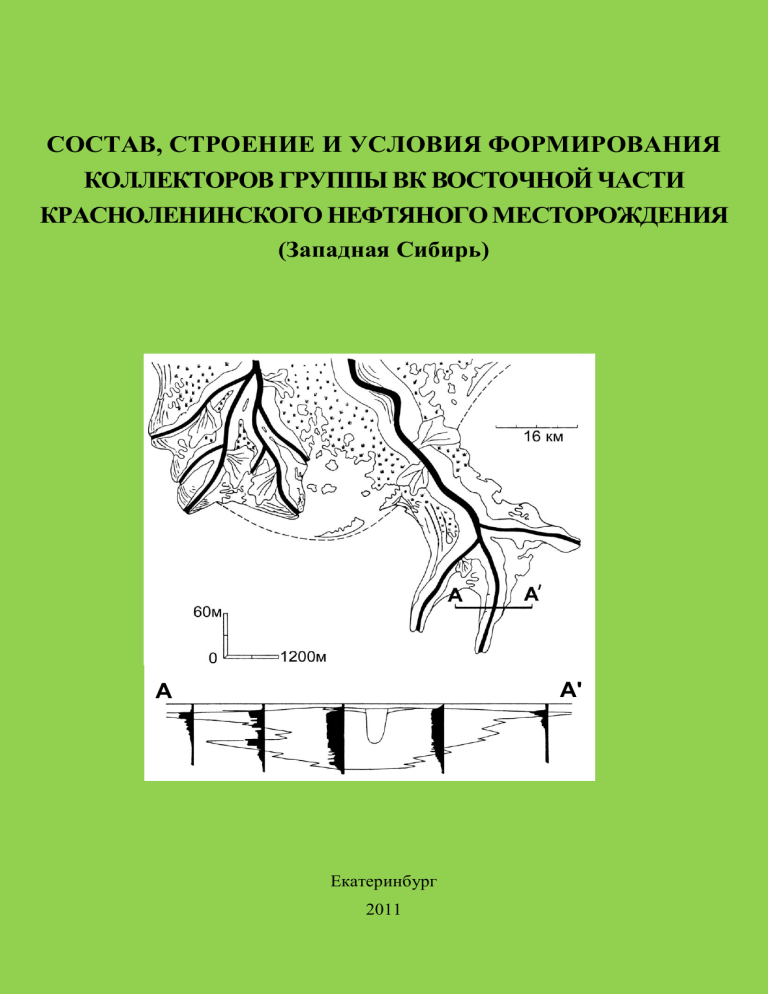 СОСТАВ, СТРОЕНИЕ И УСЛОВИЯ ФОРМИРОВАНИЯ КОЛЛЕКТОРОВ ГРУППЫ ВК ВОСТОЧНОЙ ЧАСТИ КРАСНОЛЕНИНСКОГО НЕФТЯНОГО МЕСТОРОЖДЕНИЯ
(Западная Сибирь)

16 км

A

A′

60м

0

1200м

A

A'

Екатеринбург
2011